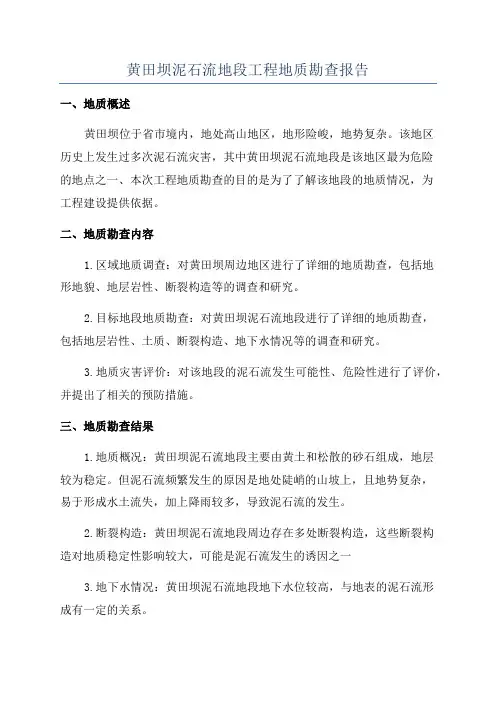 黄田坝泥石流地段工程地质勘查报告

一、地质概述

黄田坝位于省市境内，地处高山地区，地形险峻，地势复杂。该地区历史上发生过多次泥石流灾害，其中黄田坝泥石流地段是该地区最为危险的地点之一、本次工程地质勘查的目的是为了了解该地段的地质情况，为工程建设提供依据。

二、地质勘查内容

1.区域地质调查：对黄田坝周边地区进行了详细的地质勘查，包括地形地貌、地层岩性、断裂构造等的调查和研究。

2.目标地段地质勘查：对黄田坝泥石流地段进行了详细的地质勘查，包括地层岩性、土质、断裂构造、地下水情况等的调查和研究。

3.地质灾害评价：对该地段的泥石流发生可能性、危险性进行了评价，并提出了相关的预防措施。

三、地质勘查结果

1.地质概况：黄田坝泥石流地段主要由黄土和松散的砂石组成，地层较为稳定。但泥石流频繁发生的原因是地处陡峭的山坡上，且地势复杂，易于形成水土流失，加上降雨较多，导致泥石流的发生。

2.断裂构造：黄田坝泥石流地段周边存在多处断裂构造，这些断裂构造对地质稳定性影响较大，可能是泥石流发生的诱因之一

3.地下水情况：黄田坝泥石流地段地下水位较高，与地表的泥石流形成有一定的关系。